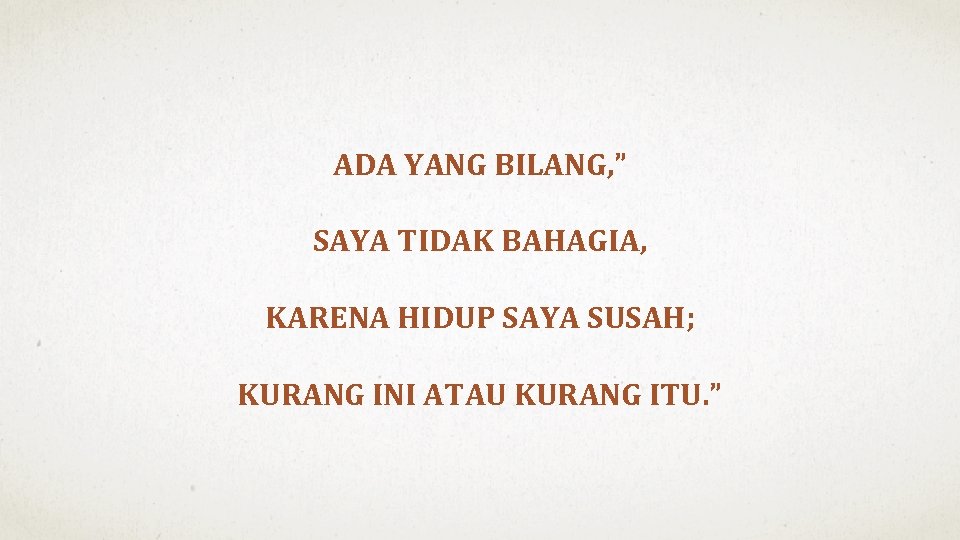 ADA YANG BILANG,”

SAYA TIDAK BAHAGIA,

KARENA HIDUP SAYA SUSAH;

KURANG INI ATAU KURANG ITU.”